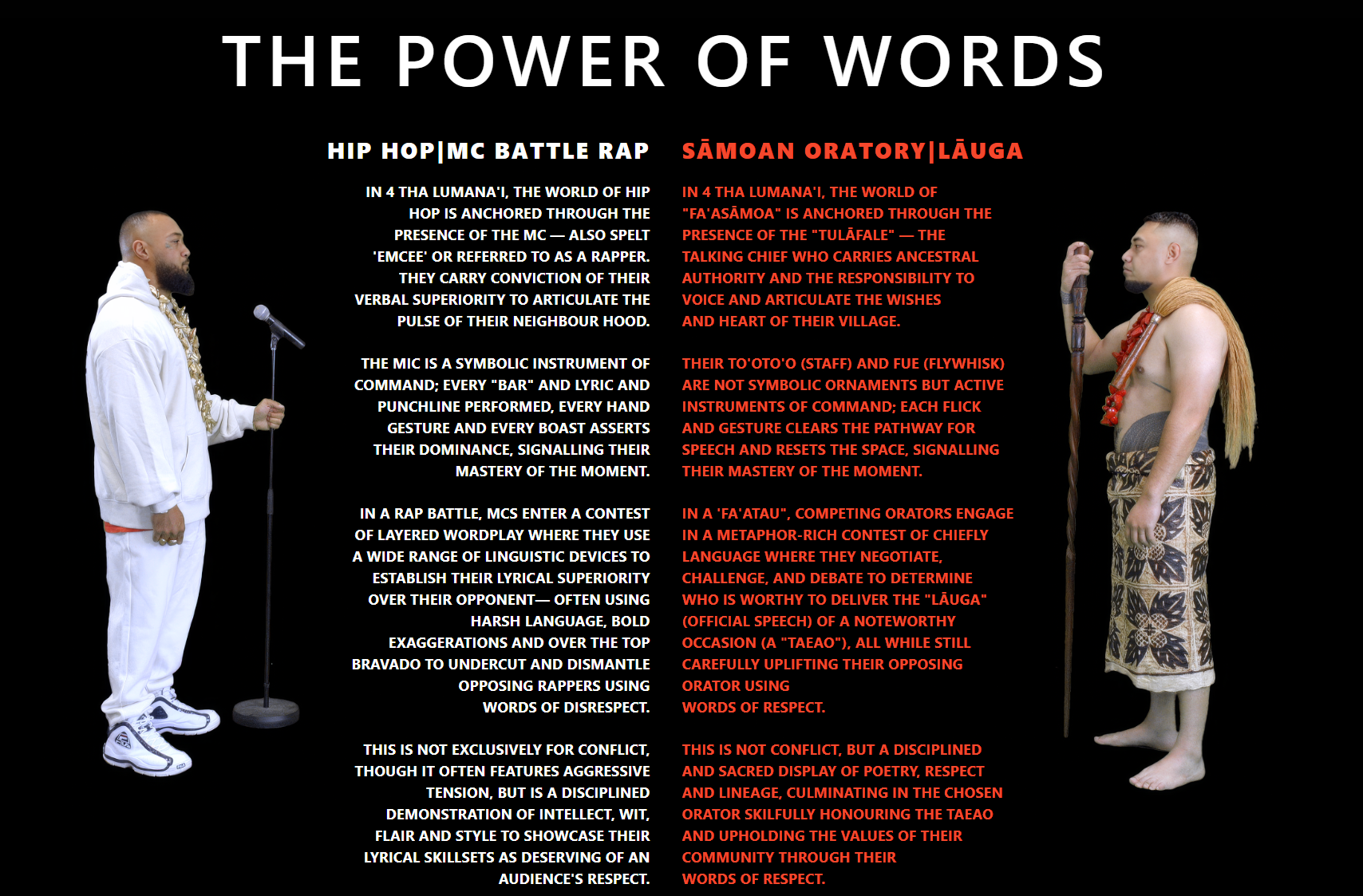 THE POWER OF WORDS

HIP HOP|MC BATTLE RAP

IN 4 THA LUMANA'I, THE WORLD OF HIP HOP IS ANCHORED THROUGH THE PRESENCE OF THE MC — ALSO SPELT 'EMCEE' OR REFERRED TO AS A RAPPER. THEY CARRY CONVICTION OF THEIR VERBAL SUPERIORITY TO ARTICULATE THE PULSE OF THEIR NEIGHBOUR HOOD.

THE MIC IS A SYMBOLIC INSTRUMENT OF COMMAND; EVERY "BAR" AND LYRIC AND PUNCHLINE PERFORMED, EVERY HAND GESTURE AND EVERY BOAST ASSERTS THEIR DOMINANCE, SIGNALLING THEIR MASTERY OF THE MOMENT.

IN A RAP BATTLE, MCS ENTER A CONTEST OF LAYERED WORDPLAY WHERE THEY USE A WIDE RANGE OF LINGUISTIC DEVICES TO ESTABLISH THEIR LYRICAL SUPERIORITY OVER THEIR OPPONENT— OFTEN USING HARSH LANGUAGE, BOLD EXAGGERATIONS AND OVER THE TOP BRAVADO TO UNDERCUT AND DISMANTLE OPPOSING RAPPERS USING WORDS OF DISRESPECT.

THIS IS NOT EXCLUSIVELY FOR CONFLICT, THOUGH IT OFTEN FEATURES AGGRESSIVE TENSION, BUT IS A DISCIPLINED DEMONSTRATION OF INTELLECT, WIT, FLAIR AND STYLE TO SHOWCASE THEIR LYRICAL SKILLSETS AS DESERVING OF AN AUDIENCE'S RESPECT.

SĀMOAN ORATORY|LĀUGA

IN 4 THA LUMANA'I, THE WORLD OF "FA'ASĀMOA" IS ANCHORED THROUGH THE PRESENCE OF THE "TULĀFALE" — THE TALKING CHIEF WHO CARRIES ANCESTRAL AUTHORITY AND THE RESPONSIBILITY TO VOICE AND ARTICULATE THE WISHES AND HEART OF THEIR VILLAGE.

THEIR TO'OTO'O (STAFF) AND FUE (FLYWHISK) ARE NOT SYMBOLIC ORNAMENTS BUT ACTIVE INSTRUMENTS OF COMMAND; EACH FLICK AND GESTURE CLEARS THE PATHWAY FOR SPEECH AND RESETS THE SPACE, SIGNALLING THEIR MASTERY OF THE MOMENT.

IN A 'FA'ATAU", COMPETING ORATORS ENGAGE IN A METAPHOR-RICH CONTEST OF CHIEFLY LANGUAGE WHERE THEY NEGOTIATE, CHALLENGE, AND DEBATE TO DETERMINE WHO IS WORTHY TO DELIVER THE "LĀUGA" (OFFICIAL SPEECH) OF A NOTEWORTHY OCCASION (A "TAEAO"), ALL WHILE STILL CAREFULLY UPLIFTING THEIR OPPOSING ORATOR USING WORDS OF RESPECT.

THIS IS NOT CONFLICT, BUT A DISCIPLINED AND SACRED DISPLAY OF POETRY, RESPECT AND LINEAGE, CULMINATING IN THE CHOSEN ORATOR SKILFULLY HONOURING THE TAEAO AND UPHOLDING THE VALUES OF THEIR COMMUNITY THROUGH THEIR WORDS OF RESPECT.